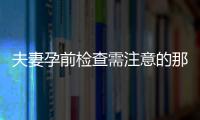 夫妻孕前检查需注意的那